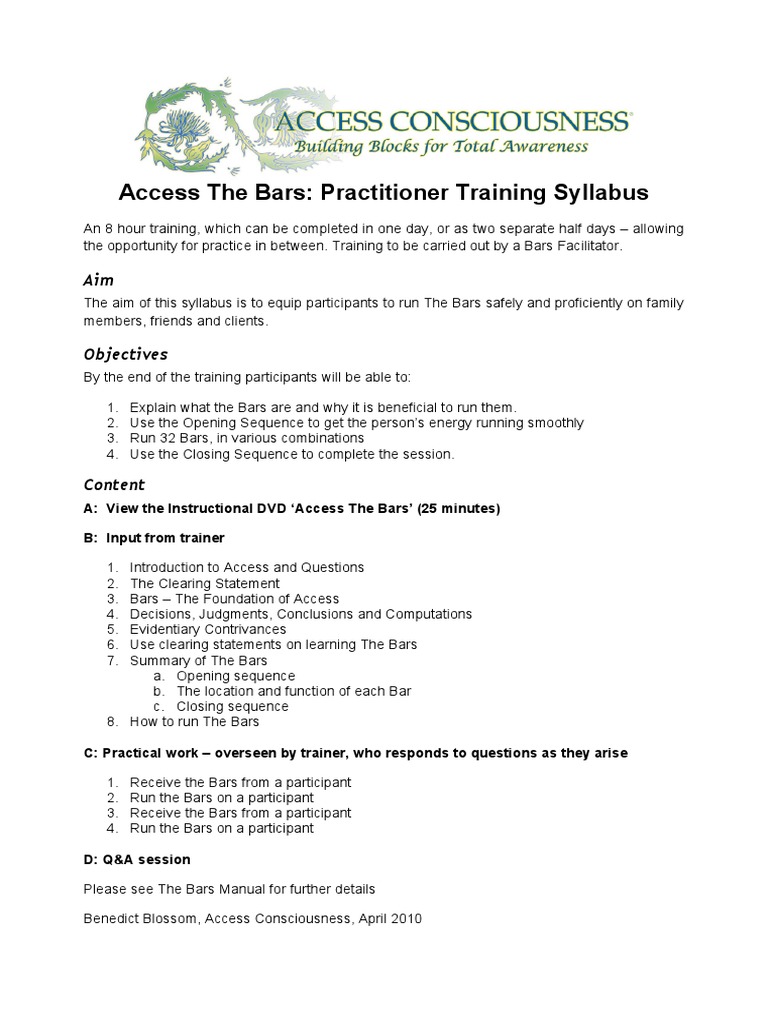 ACCESS CONSCIOUSNESS®
Building Blocks for Total Awareness

Access The Bars: Practitioner Training Syllabus

An 8 hour training, which can be completed in one day, or as two separate half days – allowing the opportunity for practice in between. Training to be carried out by a Bars Facilitator.

Aim

The aim of this syllabus is to equip participants to run The Bars safely and proficiently on family members, friends and clients.

Objectives

By the end of the training participants will be able to:

1. Explain what the Bars are and why it is beneficial to run them.
2. Use the Opening Sequence to get the person's energy running smoothly
3. Run 32 Bars, in various combinations
4. Use the Closing Sequence to complete the session.

Content

A: View the Instructional DVD 'Access The Bars' (25 minutes)

B: Input from trainer

1. Introduction to Access and Questions
2. The Clearing Statement
3. Bars – The Foundation of Access
4. Decisions, Judgments, Conclusions and Computations
5. Evidentiary Contrivances
6. Use clearing statements on learning The Bars
7. Summary of The Bars
a. Opening sequence
b. The location and function of each Bar
c. Closing sequence
8. How to run The Bars

C: Practical work – overseen by trainer, who responds to questions as they arise

1. Receive the Bars from a participant
2. Run the Bars on a participant
3. Receive the Bars from a participant
4. Run the Bars on a participant

D: Q&A session

Please see The Bars Manual for further details

Benedict Blossom, Access Consciousness, April 2010